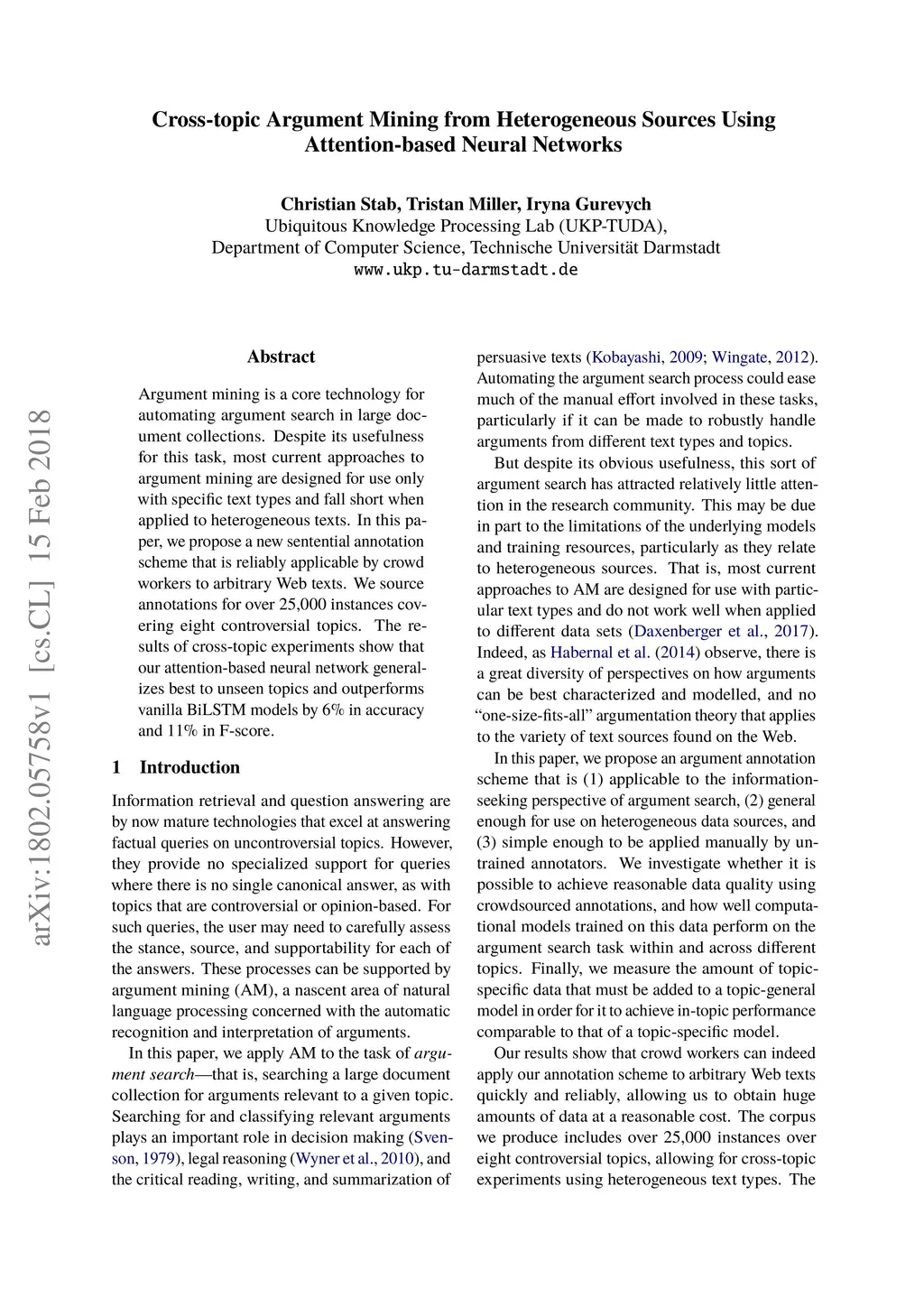 Cross-topic Argument Mining from Heterogeneous Sources Using Attention-based Neural Networks

Christian Stab, Tristan Miller, Iryna Gurevych
Ubiquitous Knowledge Processing Lab (UKP-TUDA),
Department of Computer Science, Technische Universität Darmstadt
www.ukp.tu-darmstadt.de

arXiv:1802.05758v1 [cs.CL] 15 Feb 2018

Abstract

Argument mining is a core technology for automating argument search in large document collections. Despite its usefulness for this task, most current approaches to argument mining are designed for use only with specific text types and fall short when applied to heterogeneous texts. In this paper, we propose a new sentential annotation scheme that is reliably applicable by crowd workers to arbitrary Web texts. We source annotations for over 25,000 instances covering eight controversial topics. The results of cross-topic experiments show that our attention-based neural network generalizes best to unseen topics and outperforms vanilla BiLSTM models by 6% in accuracy and 11% in F-score.

1 Introduction

Information retrieval and question answering are by now mature technologies that excel at answering factual queries on uncontroversial topics. However, they provide no specialized support for queries where there is no single canonical answer, as with topics that are controversial or opinion-based. For such queries, the user may need to carefully assess the stance, source, and supportability for each of the answers. These processes can be supported by argument mining (AM), a nascent area of natural language processing concerned with the automatic recognition and interpretation of arguments.

In this paper, we apply AM to the task of argument search—that is, searching a large document collection for arguments relevant to a given topic. Searching for and classifying relevant arguments plays an important role in decision making (Svenson, 1979), legal reasoning (Wyner et al., 2010), and the critical reading, writing, and summarization of persuasive texts (Kobayashi, 2009; Wingate, 2012). Automating the argument search process could ease much of the manual effort involved in these tasks, particularly if it can be made to robustly handle arguments from different text types and topics.

But despite its obvious usefulness, this sort of argument search has attracted relatively little attention in the research community. This may be due in part to the limitations of the underlying models and training resources, particularly as they relate to heterogeneous sources. That is, most current approaches to AM are designed for use with particular text types and do not work well when applied to different data sets (Daxenberger et al., 2017). Indeed, as Habernal et al. (2014) observe, there is a great diversity of perspectives on how arguments can be best characterized and modelled, and no “one-size-fits-all” argumentation theory that applies to the variety of text sources found on the Web.

In this paper, we propose an argument annotation scheme that is (1) applicable to the information-seeking perspective of argument search, (2) general enough for use on heterogeneous data sources, and (3) simple enough to be applied manually by untrained annotators. We investigate whether it is possible to achieve reasonable data quality using crowdsourced annotations, and how well computational models trained on this data perform on the argument search task within and across different topics. Finally, we measure the amount of topic-specific data that must be added to a topic-general model in order for it to achieve in-topic performance comparable to that of a topic-specific model.

Our results show that crowd workers can indeed apply our annotation scheme to arbitrary Web texts quickly and reliably, allowing us to obtain huge amounts of data at a reasonable cost. The corpus we produce includes over 25,000 instances over eight controversial topics, allowing for cross-topic experiments using heterogeneous text types. The